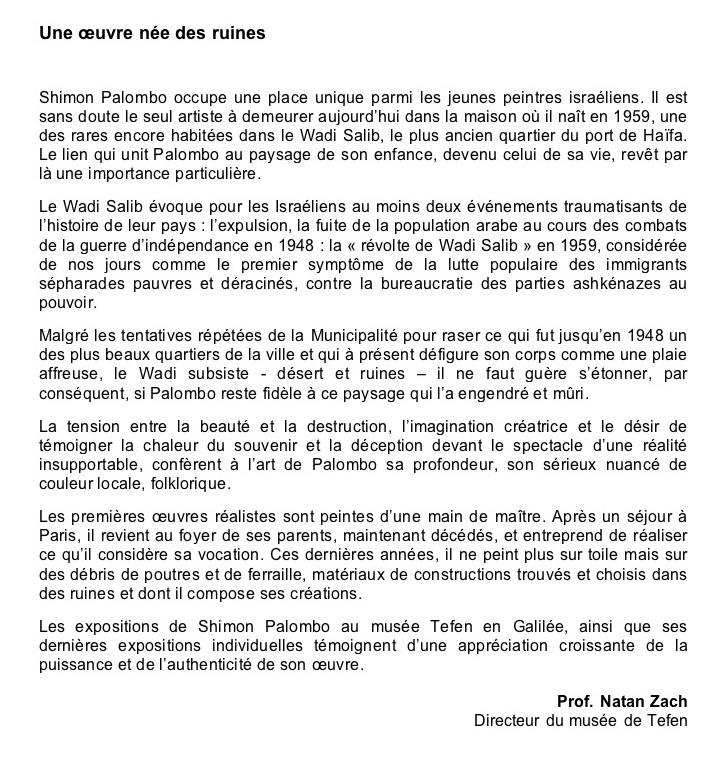 Une œuvre née des ruines

Shimon Palombo occupe une place unique parmi les jeunes peintres israéliens. Il est sans doute le seul artiste à demeurer aujourd'hui dans la maison où il naît en 1959, une des rares encore habitées dans le Wadi Salib, le plus ancien quartier du port de Haïfa. Le lien qui unit Palombo au paysage de son enfance, devenu celui de sa vie, revêt par là une importance particulière.

Le Wadi Salib évoque pour les Israéliens au moins deux événements traumatisants de l'histoire de leur pays : l'expulsion, la fuite de la population arabe au cours des combats de la guerre d'indépendance en 1948 : la « révolte de Wadi Salib » en 1959, considérée de nos jours comme le premier symptôme de la lutte populaire des immigrants sépharades pauvres et déracinés, contre la bureaucratie des parties ashkénazes au pouvoir.

Malgré les tentatives répétées de la Municipalité pour raser ce qui fut jusqu'en 1948 un des plus beaux quartiers de la ville et qui à présent défigure son corps comme une plaie affreuse, le Wadi subsiste - désert et ruines – il ne faut guère s'étonner, par conséquent, si Palombo reste fidèle à ce paysage qui l'a engendré et mûri.

La tension entre la beauté et la destruction, l'imagination créatrice et le désir de témoigner la chaleur du souvenir et la déception devant le spectacle d'une réalité insupportable, confèrent à l'art de Palombo sa profondeur, son sérieux nuancé de couleur locale, folklorique.

Les premières œuvres réalistes sont peintes d'une main de maître. Après un séjour à Paris, il revient au foyer de ses parents, maintenant décédés, et entreprend de réaliser ce qu'il considère sa vocation. Ces dernières années, il ne peint plus sur toile mais sur des débris de poutres et de ferraille, matériaux de constructions trouvés et choisis dans des ruines et dont il compose ses créations.

Les expositions de Shimon Palombo au musée Tefen en Galilée, ainsi que ses dernières expositions individuelles témoignent d'une appréciation croissante de la puissance et de l'authenticité de son œuvre.

Prof. Natan Zach
Directeur du musée de Tefen